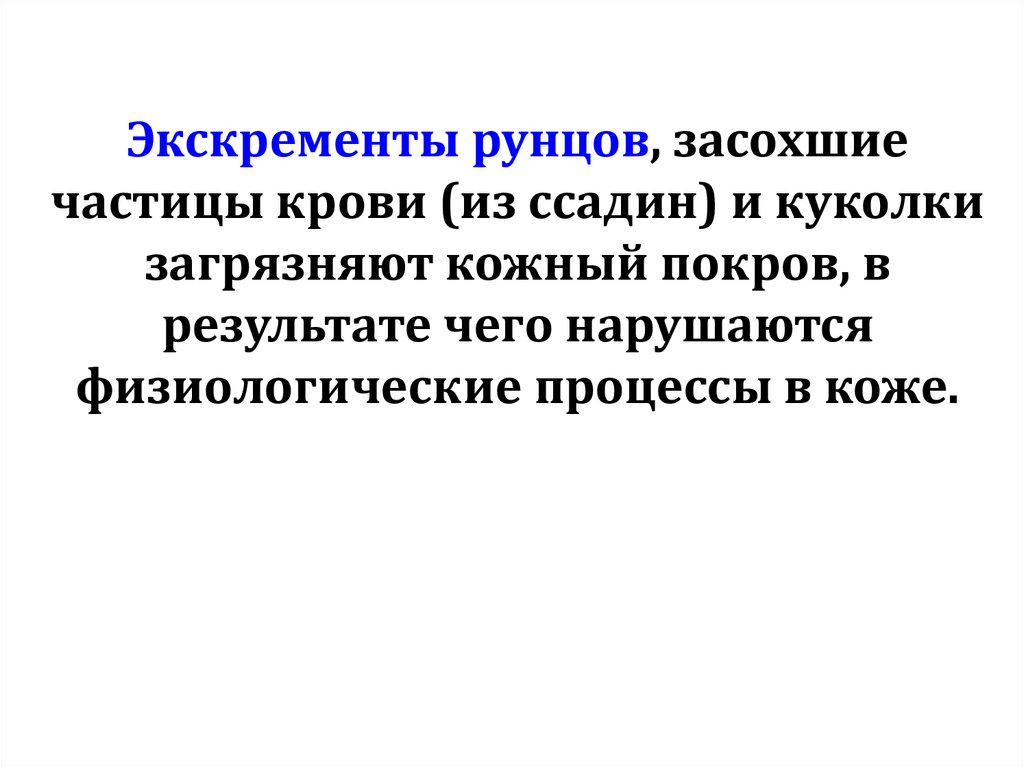 Экскременты рунцов, засохшие частицы крови (из ссадин) и куколки загрязняют кожный покров, в результате чего нарушаются физиологические процессы в коже.